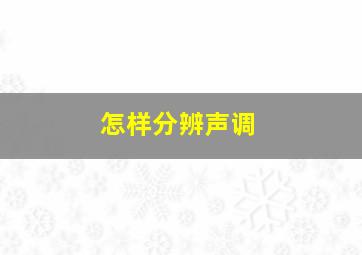 怎样分辨声调